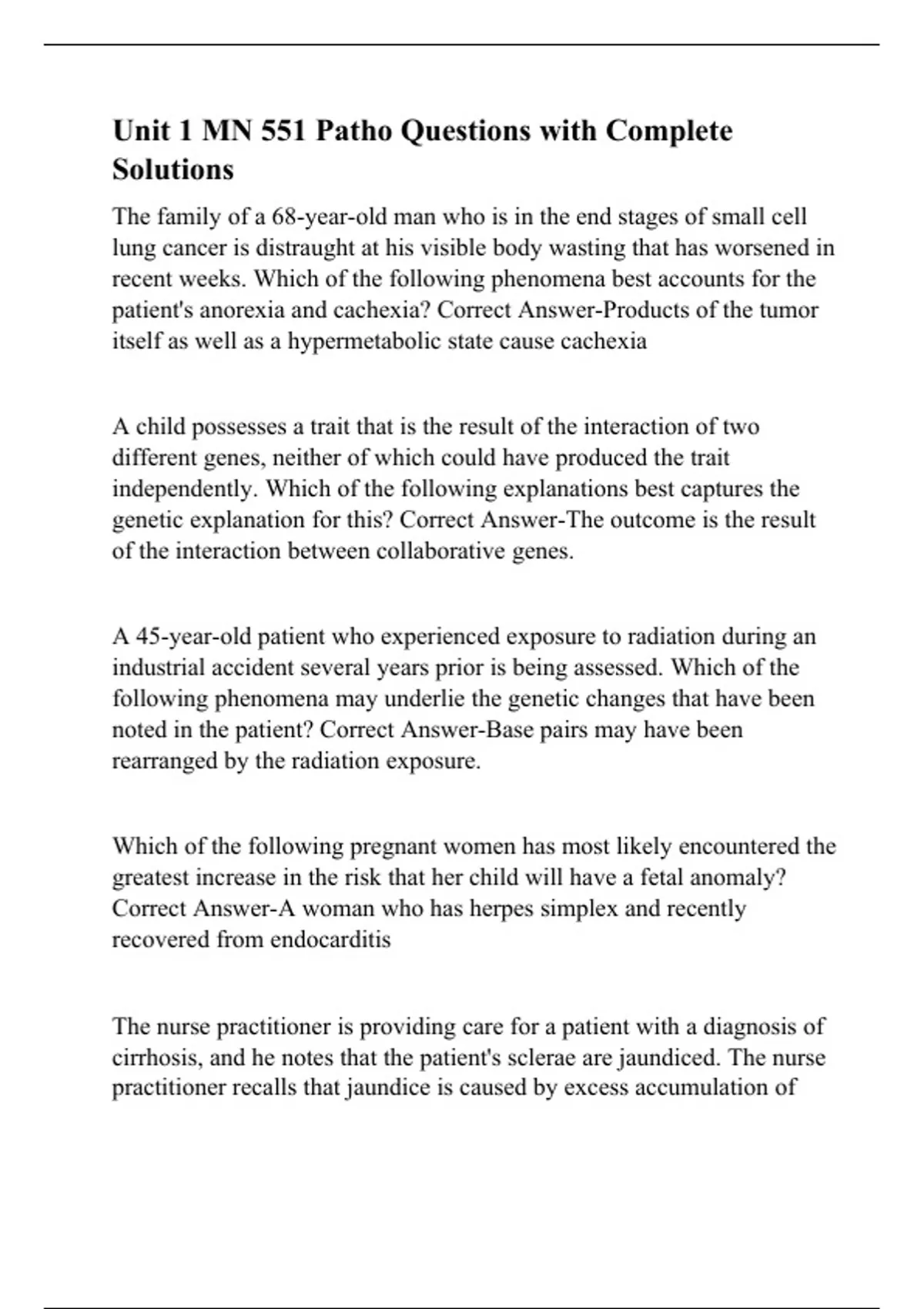 Unit 1 MN 551 Patho Questions with Complete Solutions

The family of a 68-year-old man who is in the end stages of small cell lung cancer is distraught at his visible body wasting that has worsened in recent weeks. Which of the following phenomena best accounts for the patient's anorexia and cachexia? Correct Answer-Products of the tumor itself as well as a hypermetabolic state cause cachexia

A child possesses a trait that is the result of the interaction of two different genes, neither of which could have produced the trait independently. Which of the following explanations best captures the genetic explanation for this? Correct Answer-The outcome is the result of the interaction between collaborative genes.

A 45-year-old patient who experienced exposure to radiation during an industrial accident several years prior is being assessed. Which of the following phenomena may underlie the genetic changes that have been noted in the patient? Correct Answer-Base pairs may have been rearranged by the radiation exposure.

Which of the following pregnant women has most likely encountered the greatest increase in the risk that her child will have a fetal anomaly? Correct Answer-A woman who has herpes simplex and recently recovered from endocarditis

The nurse practitioner is providing care for a patient with a diagnosis of cirrhosis, and he notes that the patient's sclerae are jaundiced. The nurse practitioner recalls that jaundice is caused by excess accumulation of